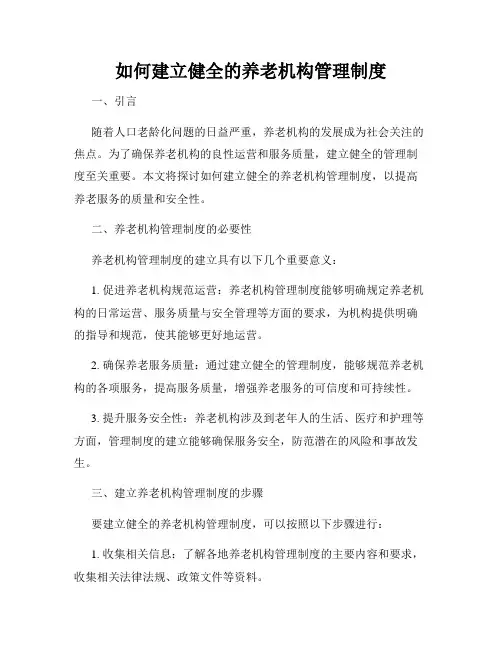 如何建立健全的养老机构管理制度

一、引言

随着人口老龄化问题的日益严重，养老机构的发展成为社会关注的焦点。为了确保养老机构的良性运营和服务质量，建立健全的管理制度至关重要。本文将探讨如何建立健全的养老机构管理制度，以提高养老服务的质量和安全性。

二、养老机构管理制度的必要性

养老机构管理制度的建立具有以下几个重要意义：

1. 促进养老机构规范运营：养老机构管理制度能够明确规定养老机构的日常运营、服务质量与安全管理等方面的要求，为机构提供明确的指导和规范，使其能够更好地运营。

2. 确保养老服务质量：通过建立健全的管理制度，能够规范养老机构的各项服务，提高服务质量，增强养老服务的可信度和可持续性。

3. 提升服务安全性：养老机构涉及到老年人的生活、医疗和护理等方面，管理制度的建立能够确保服务安全，防范潜在的风险和事故发生。

三、建立养老机构管理制度的步骤

要建立健全的养老机构管理制度，可以按照以下步骤进行：

1. 收集相关信息：了解各地养老机构管理制度的主要内容和要求，收集相关法律法规、政策文件等资料。